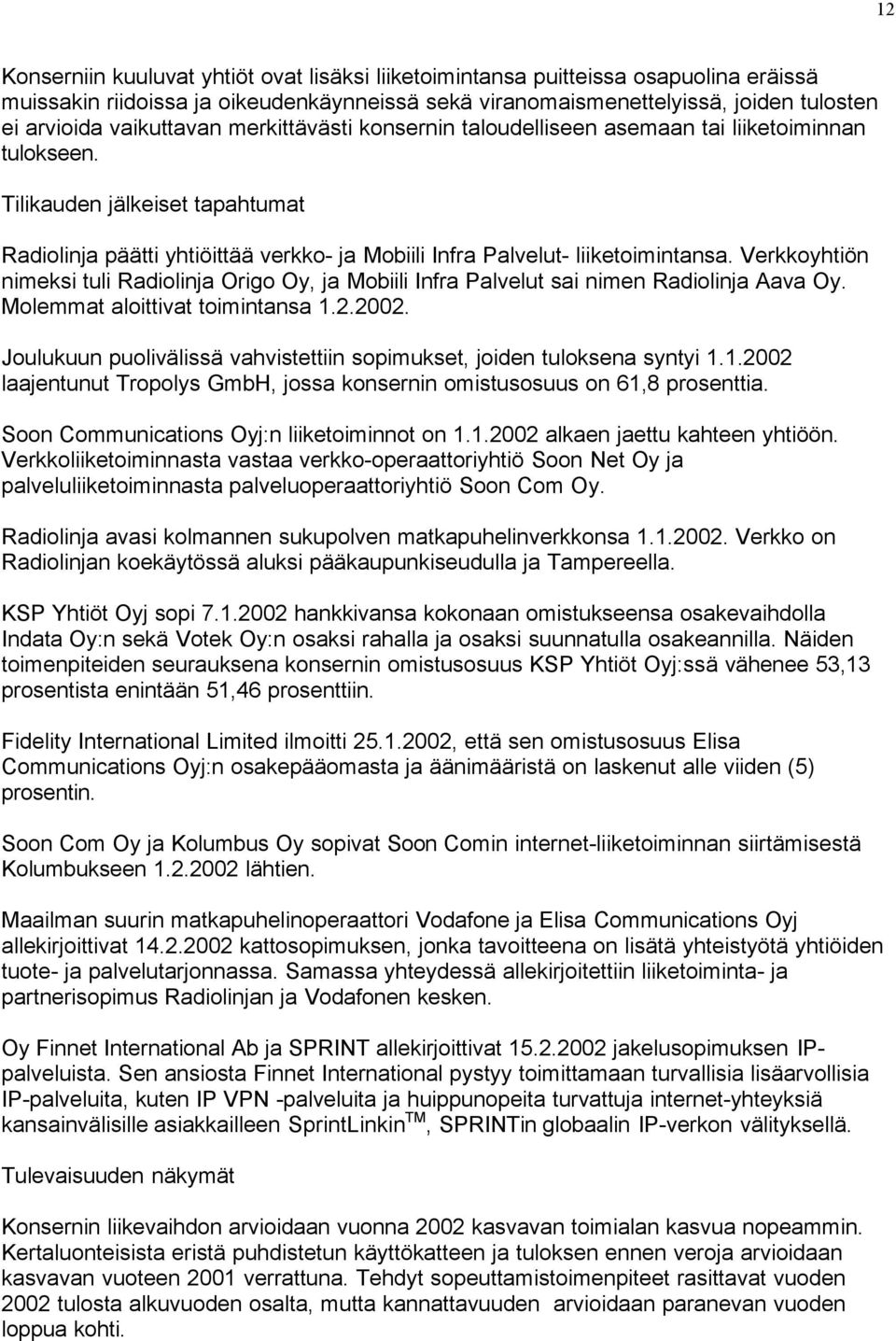 12

Konserniin kuuluvat yhtiöt ovat lisäksi liiketoimintansa puitteissa osapuolina eräissä muissakin riidoissa ja oikeudenkäynneissä sekä viranomaismenettelyissä, joiden tulosten ei arvioida vaikuttavan merkittävästi konsernin taloudelliseen asemaan tai liiketoiminnan tulokseen.

Tilikauden jälkeiset tapahtumat

Radiolinja päätti yhtiöittää verkko- ja Mobiili Infra Palvelut- liiketoimintansa. Verkkoyhtiön nimeksi tuli Radiolinja Origo Oy, ja Mobiili Infra Palvelut sai nimen Radiolinja Aava Oy. Molemmat aloittivat toimintansa 1.2.2002.

Joulukuun puolivälissä vahvistettiin sopimukset, joiden tuloksena syntyi 1.1.2002 laajentunut Tropolys GmbH, jossa konsernin omistusosuus on 61,8 prosenttia.

Soon Communications Oyj:n liiketoiminnot on 1.1.2002 alkaen jaettu kahteen yhtiöön. Verkkoliiketoiminnasta vastaa verkko-operaattoriyhtiö Soon Net Oy ja palveluliiketoiminnasta palveluoperaattoriyhtiö Soon Com Oy.

Radiolinja avasi kolmannen sukupolven matkapuhelinverkkonsa 1.1.2002. Verkko on Radiolinjan koekäytössä aluksi pääkaupunkiseudulla ja Tampereella.

KSP Yhtiöt Oyj sopi 7.1.2002 hankkivansa kokonaan omistukseensa osakevaihdolla Indata Oy:n sekä Votek Oy:n osaksi rahalla ja osaksi suunnatulla osakeannilla. Näiden toimenpiteiden seurauksena konsernin omistusosuus KSP Yhtiöt Oyj:ssä vähenee 53,13 prosentista enintään 51,46 prosenttiin.

Fidelity International Limited ilmoitti 25.1.2002, että sen omistusosuus Elisa Communications Oyj:n osakepääomasta ja äänimääristä on laskenut alle viiden (5) prosentin.

Soon Com Oy ja Kolumbus Oy sopivat Soon Comin internet-liiketoiminnan siirtämisestä Kolumbukseen 1.2.2002 lähtien.

Maailman suurin matkapuhelinoperaattori Vodafone ja Elisa Communications Oyj allekirjoittivat 14.2.2002 kattosopimuksen, jonka tavoitteena on lisätä yhteistyötä yhtiöiden tuote- ja palvelutarjonnassa. Samassa yhteydessä allekirjoitettiin liiketoiminta- ja partnerisopimus Radiolinjan ja Vodafonen kesken.

Oy Finnet International Ab ja SPRINT allekirjoittivat 15.2.2002 jakelusopimuksen IP-palveluista. Sen ansiosta Finnet International pystyy toimittamaan turvallisia lisäarvollisia IP-palveluita, kuten IP VPN -palveluita ja huippunopeita turvattuja internet-yhteyksiä kansainvälisille asiakkailleen SprintLinkin$^{TM}$, SPRINTin globaalin IP-verkon välityksellä.

Tulevaisuuden näkymät

Konsernin liikevaihdon arvioidaan vuonna 2002 kasvavan toimialan kasvua nopeammin. Kertaluonteisista eristä puhdistetun käyttökatteen ja tuloksen ennen veroja arvioidaan kasvavan vuoteen 2001 verrattuna. Tehdyt sopeuttamistoimenpiteet rasittavat vuoden 2002 tulosta alkuvuoden osalta, mutta kannattavuuden arvioidaan paranevan vuoden loppua kohti.